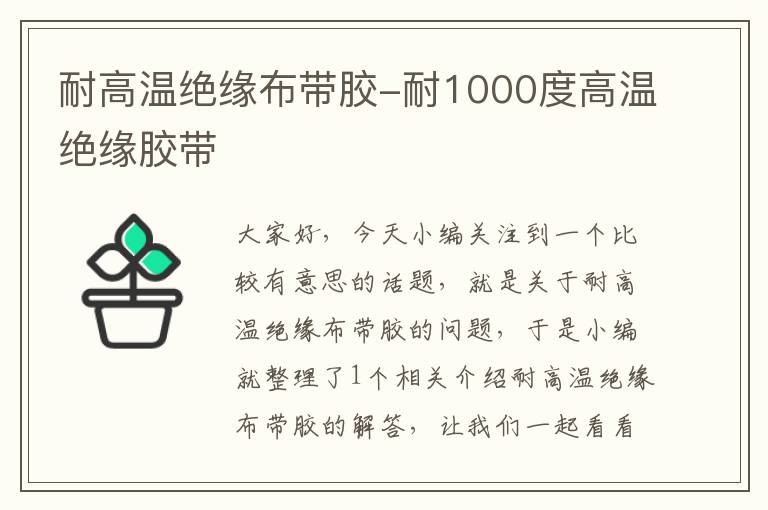 耐高温绝缘布带胶–耐1000度高温绝缘胶带

大家好，今天小编关注到一个比较有意思的话题，就是关于耐高温绝缘布带胶的问题，于是小编就整理了1个相关介绍耐高温绝缘布带胶的解答，让我们一起看看